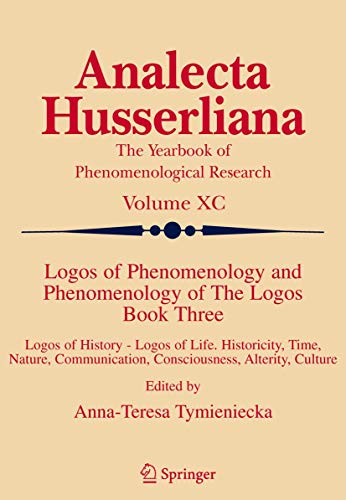 Analecta Husserliana

The Yearbook of Phenomenological Research

Volume XC

Logos of Phenomenology and Phenomenology of The Logos Book Three

Logos of History - Logos of Life. Historicity, Time, Nature, Communication, Consciousness, Alterity, Culture

Edited by

Anna-Teresa Tymieniecka

Springer